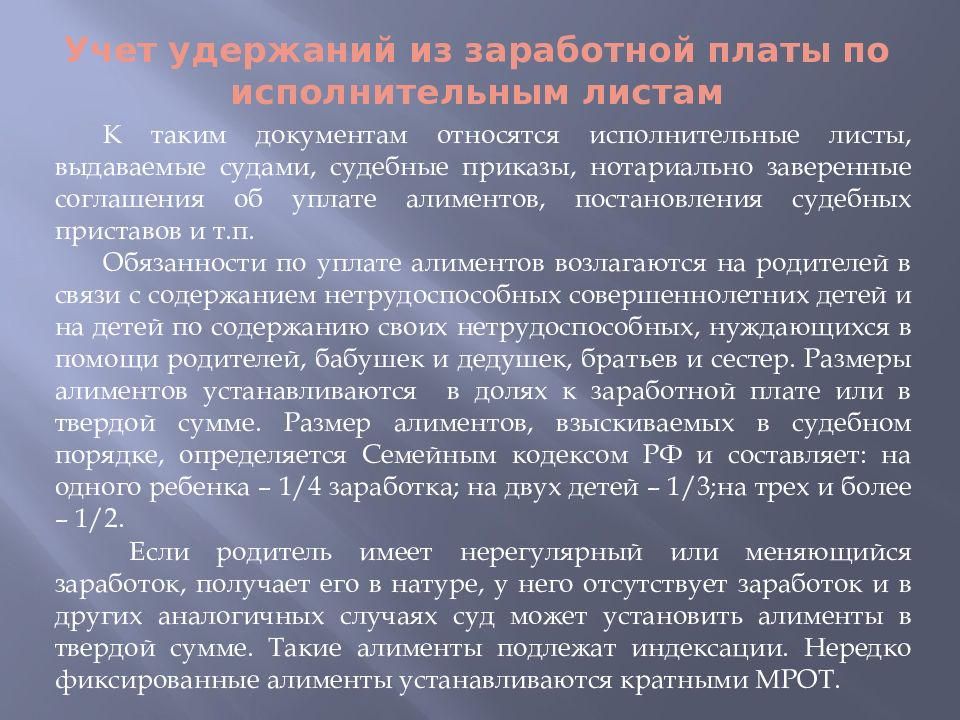 Учет удержаний из заработной платы по исполнительным листам

К таким документам относятся исполнительные листы, выдаваемые судами, судебные приказы, нотариально заверенные соглашения об уплате алиментов, постановления судебных приставов и т.п.

Обязанности по уплате алиментов возлагаются на родителей в связи с содержанием нетрудоспособных совершеннолетних детей и на детей по содержанию своих нетрудоспособных, нуждающихся в помощи родителей, бабушек и дедушек, братьев и сестер. Размеры алиментов устанавливаются в долях к заработной плате или в твердой сумме. Размер алиментов, взыскиваемых в судебном порядке, определяется Семейным кодексом РФ и составляет: на одного ребенка – 1/4 заработка; на двух детей – 1/3;на трех и более – 1/2.

Если родитель имеет нерегулярный или меняющийся заработок, получает его в натуре, у него отсутствует заработок и в других аналогичных случаях суд может установить алименты в твердой сумме. Такие алименты подлежат индексации. Нередко фиксированные алименты устанавливаются кратными МРОТ.